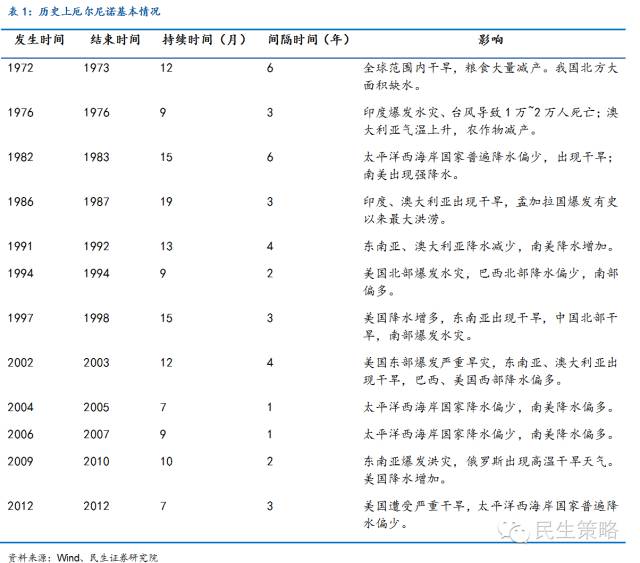 表 1：历史上厄尔尼诺基本情况

| 发生时间 | 结束时间 | 持续时间（月） | 间隔时间（年） | 影响 |
|---|---|---|---|---|
| 1972 | 1973 | 12 | 6 | 全球范围内干旱，粮食大量减产。我国北方大面积缺水。 |
| 1976 | 1976 | 9 | 3 | 印度爆发水灾、台风导致 1 万~2 万人死亡；澳大利亚气温上升，农作物减产。 |
| 1982 | 1983 | 15 | 6 | 太平洋西海岸国家普遍降水偏少，出现干旱；南美出现强降水。 |
| 1986 | 1987 | 19 | 3 | 印度、澳大利亚出现干旱，孟加拉国爆发有史以来最大洪涝。 |
| 1991 | 1992 | 13 | 4 | 东南亚、澳大利亚降水减少，南美降水增加。 |
| 1994 | 1994 | 9 | 2 | 美国北部爆发水灾，巴西北部降水偏少，南部偏多。 |
| 1997 | 1998 | 15 | 3 | 美国降水增多，东南亚出现干旱，中国北部干旱，南部爆发水灾。 |
| 2002 | 2003 | 12 | 4 | 美国东部爆发严重旱灾，东南亚、澳大利亚出现干旱，巴西、美国西部降水偏多。 |
| 2004 | 2005 | 7 | 1 | 太平洋西海岸国家降水偏少，南美降水偏多。 |
| 2006 | 2007 | 9 | 1 | 太平洋西海岸国家降水偏少，南美降水偏多。 |
| 2009 | 2010 | 10 | 2 | 东南亚爆发洪灾，俄罗斯出现高温干旱天气。美国降水增加。 |
| 2012 | 2012 | 7 | 3 | 美国遭受严重干旱，太平洋西海岸国家普遍降水偏少。 |

民生策略

资料来源：Wind、民生证券研究院